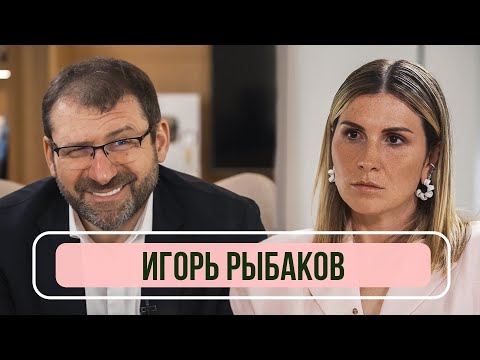 ИГОРЬ РЫБАКОВ